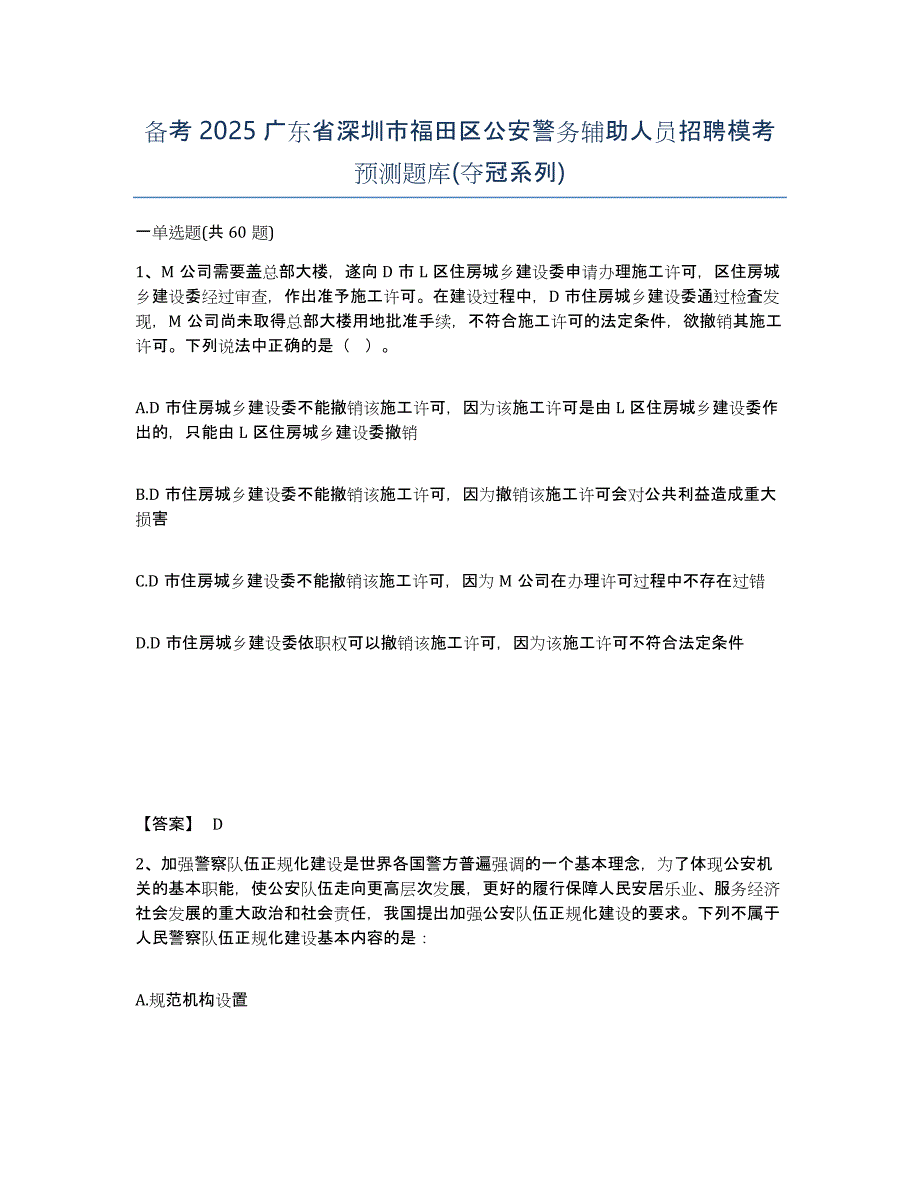 备考 2025 广东省深圳市福田区公安警务辅助人员招聘模考预测题库(夺冠系列)

一单选题(共 60 题)

1、M 公司需要盖总部大楼，遂向 D 市 L 区住房城乡建设委申请办理施工许可，区住房城乡建设委经过审查，作出准予施工许可。在建设过程中，D 市住房城乡建设委通过检查发现，M 公司尚未取得总部大楼用地批准手续，不符合施工许可的法定条件，欲撤销其施工许可。下列说法中正确的是（ ）。

A.D 市住房城乡建设委不能撤销该施工许可，因为该施工许可是由 L 区住房城乡建设委作出的，只能由 L 区住房城乡建设委撤销

B.D 市住房城乡建设委不能撤销该施工许可，因为撤销该施工许可会对公共利益造成重大损害

C.D 市住房城乡建设委不能撤销该施工许可，因为 M 公司在办理许可过程中不存在过错

D.D 市住房城乡建设委依职权可以撤销该施工许可，因为该施工许可不符合法定条件

【答案】 D

2、加强警察队伍正规化建设是世界各国警方普遍强调的一个基本理念，为了体现公安机关的基本职能，使公安队伍走向更高层次发展，更好的履行保障人民安居乐业、服务经济社会发展的重大政治和社会责任，我国提出加强公安队伍正规化建设的要求。下列不属于人民警察队伍正规化建设基本内容的是：

A.规范机构设置